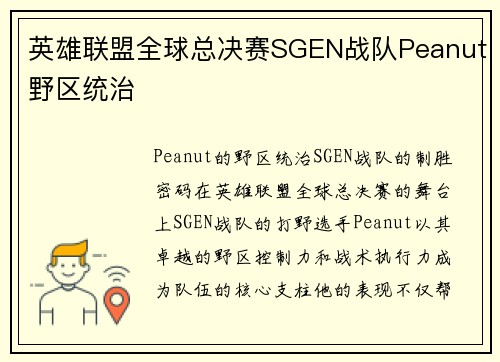 英雄联盟全球总决赛SGEN战队Peanut野区统治

Peanut的野区统治SGEN战队的制胜密码在英雄联盟全球总决赛的舞台上SGEN战队的打野选手Peanut以其卓越的野区控制力和战术执行力成为队伍的核心支柱他的表现不仅帮